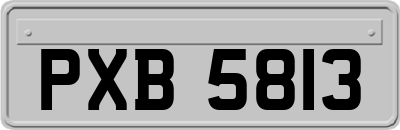 PXB 5813